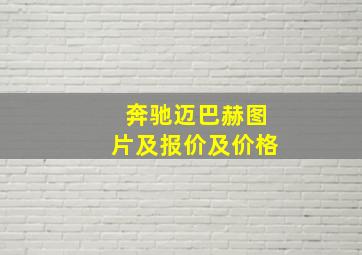 奔驰迈巴赫图片及报价及价格